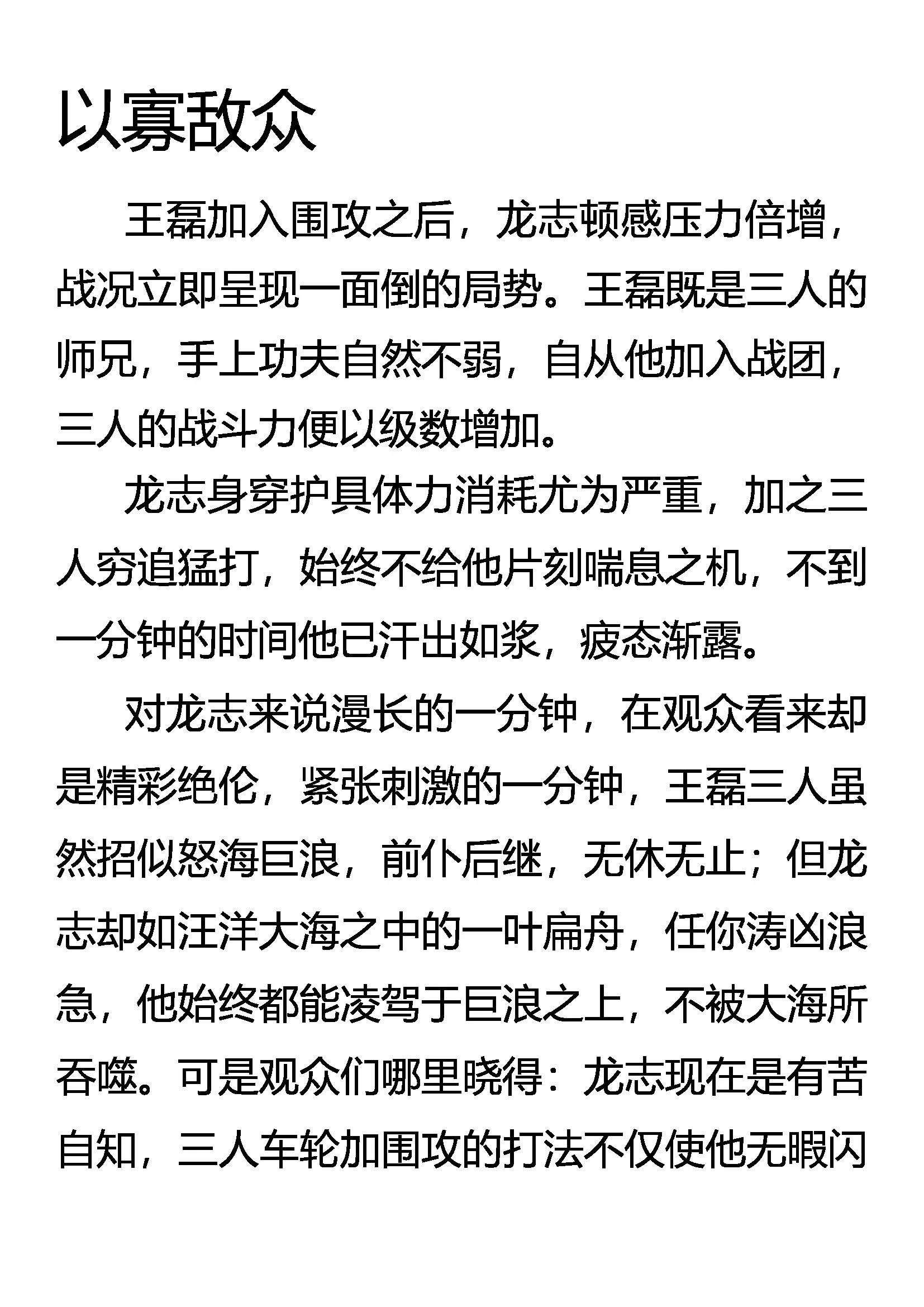 以寡敌众

王磊加入围攻之后，龙志顿感压力倍增，战况立即呈现一面倒的局势。王磊既是三人的师兄，手上功夫自然不弱，自从他加入战团，三人的战斗力便以级数增加。

龙志身穿护具体力消耗尤为严重，加之三人穷追猛打，始终不给他片刻喘息之机，不到一分钟的时间他已汗出如浆，疲态渐露。

对龙志来说漫长的一分钟，在观众看来却是精彩绝伦，紧张刺激的一分钟，王磊三人虽然招似怒海巨浪，前仆后继，无休无止；但龙志却如汪洋大海之中的一叶扁舟，任你涛凶浪急，他始终都能凌驾于巨浪之上，不被大海所吞噬。可是观众们哪里晓得：龙志现在是有苦自知，三人车轮加围攻的打法不仅使他无暇闪